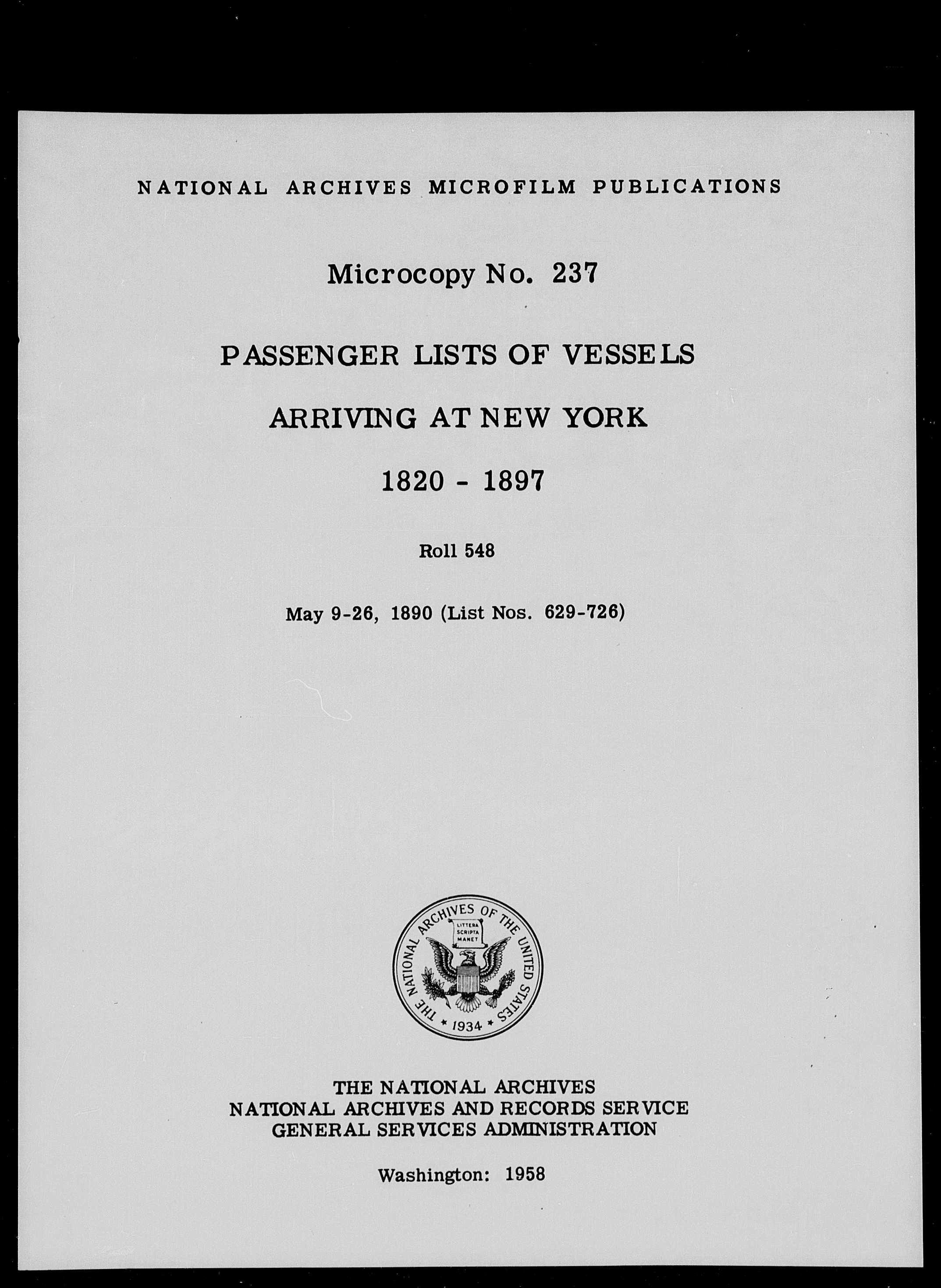 NATIONAL ARCHIVES MICROFILM PUBLICATIONS

Microcopy No. 237

PASSENGER LISTS OF VESSELS

ARRIVING AT NEW YORK

1820 - 1897

Roll 548

May 9-26, 1890 (List Nos. 629-726)

THE NATIONAL ARCHIVES OF THE UNITED STATES
LITTERA SCRIPTA MANET
1934

THE NATIONAL ARCHIVES
NATIONAL ARCHIVES AND RECORDS SERVICE
GENERAL SERVICES ADMINISTRATION

Washington: 1958